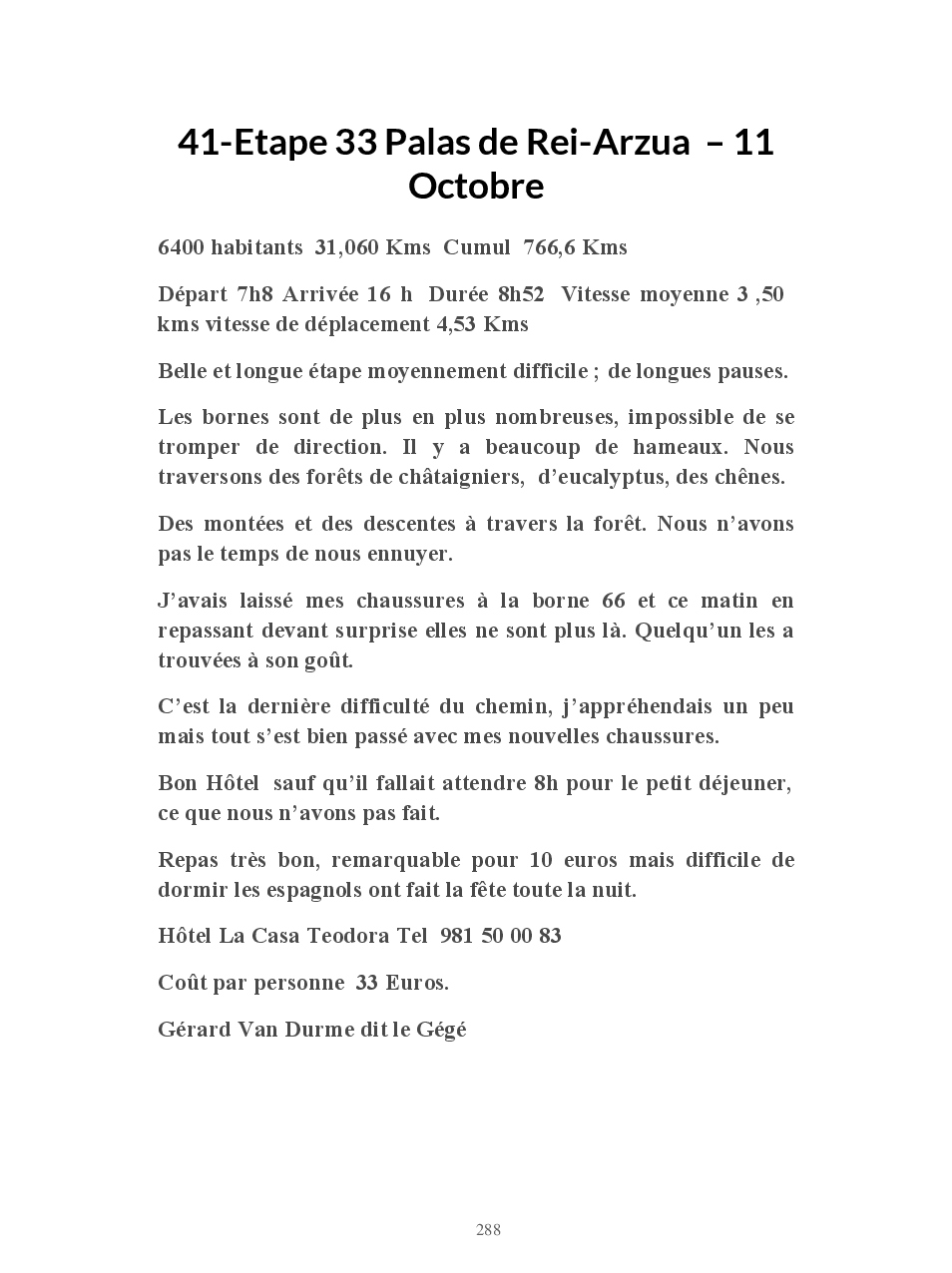 41-Etape 33 Palas de Rei-Arzua – 11 Octobre

6400 habitants 31,060 Kms Cumul 766,6 Kms

Départ 7h8 Arrivée 16 h Durée 8h52 Vitesse moyenne 3 ,50 kms vitesse de déplacement 4,53 Kms

Belle et longue étape moyennement difficile ; de longues pauses.

Les bornes sont de plus en plus nombreuses, impossible de se tromper de direction. Il y a beaucoup de hameaux. Nous traversons des forêts de châtaigniers, d'eucalyptus, des chênes.

Des montées et des descentes à travers la forêt. Nous n'avons pas le temps de nous ennuyer.

J'avais laissé mes chaussures à la borne 66 et ce matin en repassant devant surprise elles ne sont plus là. Quelqu'un les a trouvées à son goût.

C'est la dernière difficulté du chemin, j'appréhendais un peu mais tout s'est bien passé avec mes nouvelles chaussures.

Bon Hôtel sauf qu'il fallait attendre 8h pour le petit déjeuner, ce que nous n'avons pas fait.

Repas très bon, remarquable pour 10 euros mais difficile de dormir les espagnols ont fait la fête toute la nuit.

Hôtel La Casa Teodora Tel 981 50 00 83

Coût par personne 33 Euros.

Gérard Van Durme dit le Gégé

288